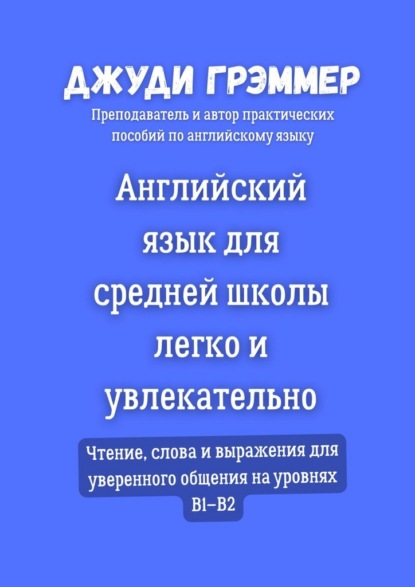 ДЖУДИ ГРЭММЕР
Преподаватель и автор практических пособий по английскому языку

Английский язык для средней школы легко и увлекательно

Чтение, слова и выражения для уверенного общения на уровнях B1–B2